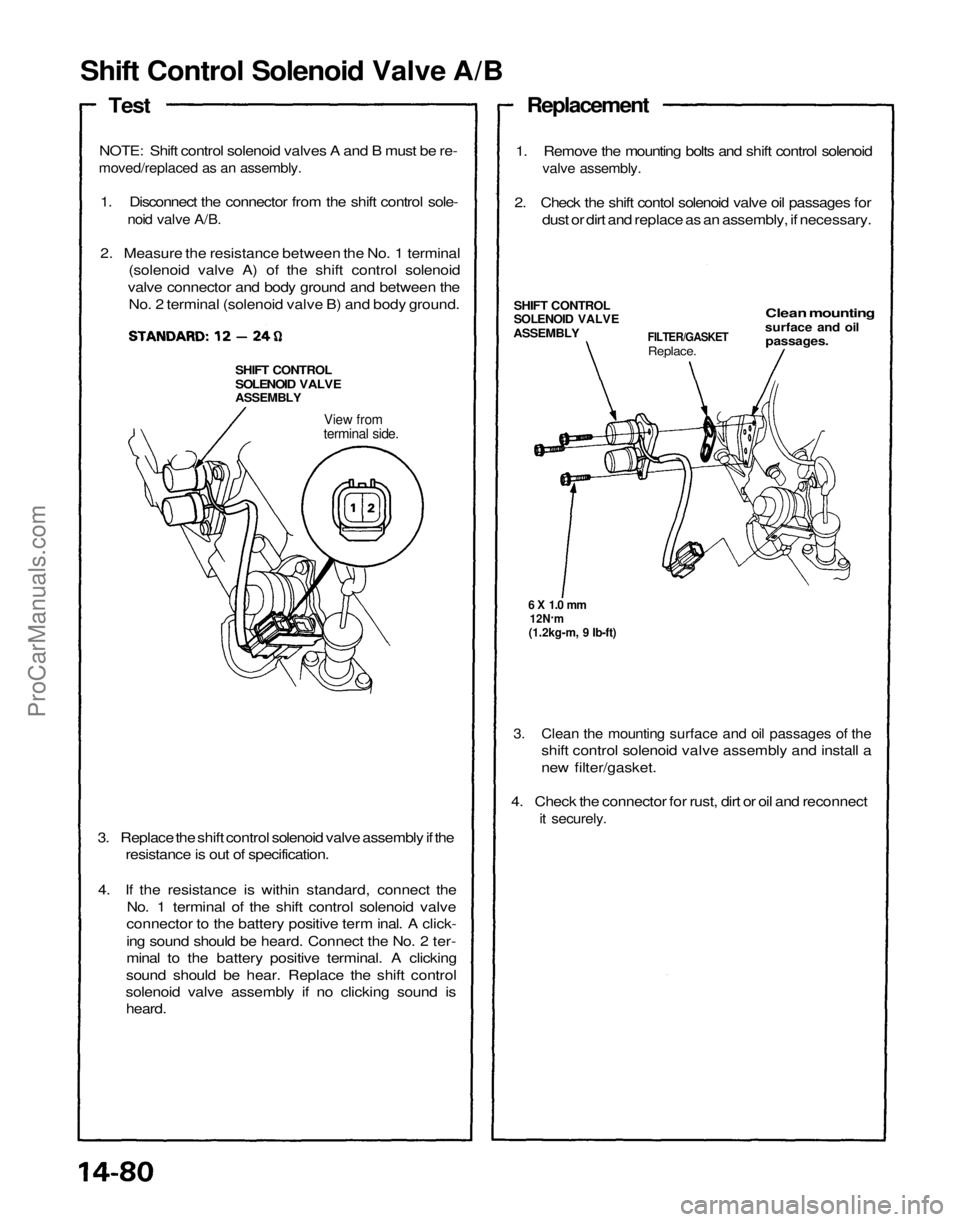 Shift Control Solenoid Valve A/B

Test

NOTE: Shift control solenoid valves A and B must be removed/replaced as an assembly.

1. Disconnect the connector from the shift control solenoid valve A/B.

2. Measure the resistance between the No. 1 terminal (solenoid valve A) of the shift control solenoid valve connector and body ground and between the No. 2 terminal (solenoid valve B) and body ground.

STANDARD: 12 — 24 Ω

SHIFT CONTROL SOLENOID VALVE ASSEMBLY

View from terminal side.

1 2

3. Replace the shift control solenoid valve assembly if the resistance is out of specification.

4. If the resistance is within standard, connect the No. 1 terminal of the shift control solenoid valve connector to the battery positive term inal. A clicking sound should be heard. Connect the No. 2 terminal to the battery positive terminal. A clicking sound should be hear. Replace the shift control solenoid valve assembly if no clicking sound is heard.

Replacement

1. Remove the mounting bolts and shift control solenoid valve assembly.

2. Check the shift contol solenoid valve oil passages for dust or dirt and replace as an assembly, if necessary.

SHIFT CONTROL SOLENOID VALVE ASSEMBLY

FILTER/GASKET Replace.

Clean mounting surface and oil passages.

6 X 1.0 mm 12N·m (1.2kg-m, 9 lb-ft)

3. Clean the mounting surface and oil passages of the shift control solenoid valve assembly and install a new filter/gasket.

4. Check the connector for rust, dirt or oil and reconnect it securely.

14-80

ProCarManuals.com

carmanualsonline.info